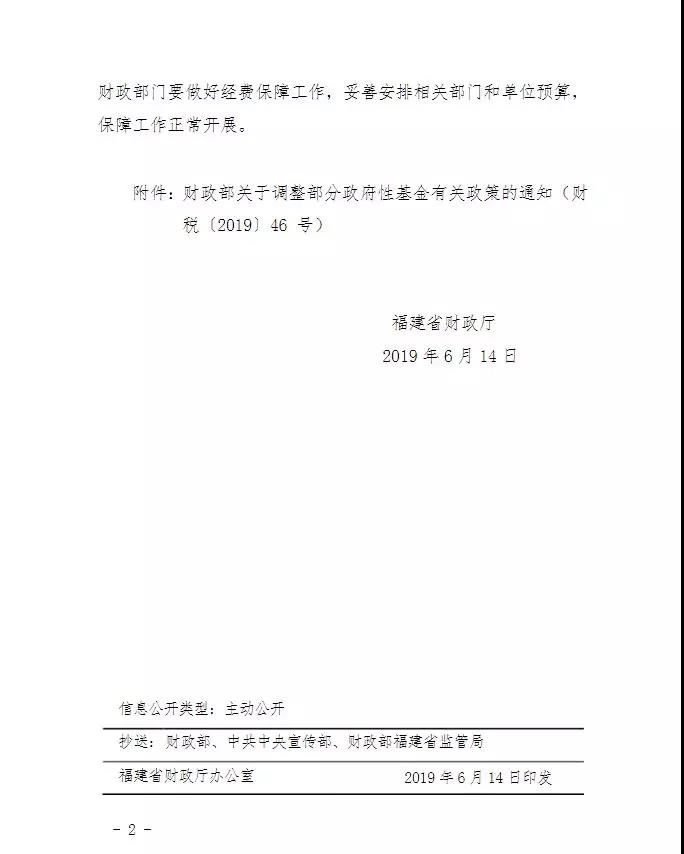 财政部门要做好经费保障工作，妥善安排相关部门和单位预算，保障工作正常开展。

附件：财政部关于调整部分政府性基金有关政策的通知（财税〔2019〕46 号）

福建省财政厅
2019 年 6 月 14 日

信息公开类型：主动公开

抄送：财政部、中共中央宣传部、财政部福建省监管局

福建省财政厅办公室　　2019 年 6 月 14 日印发

－ 2 －